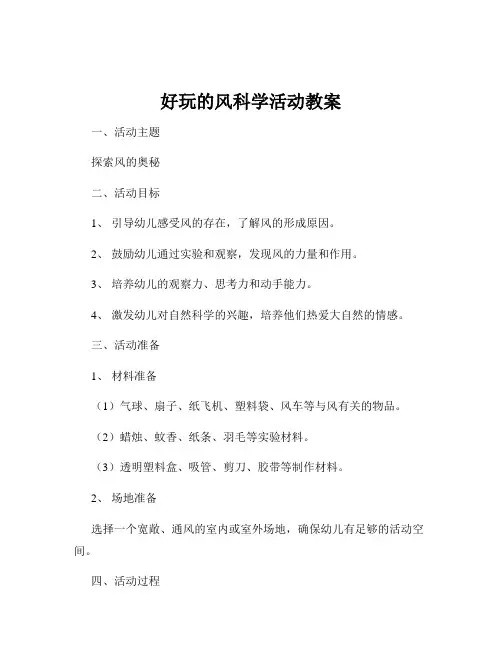 好玩的风科学活动教案

一、活动主题

探索风的奥秘

二、活动目标

1、引导幼儿感受风的存在，了解风的形成原因。

2、鼓励幼儿通过实验和观察，发现风的力量和作用。

3、培养幼儿的观察力、思考力和动手能力。

4、激发幼儿对自然科学的兴趣，培养他们热爱大自然的情感。

三、活动准备

1、材料准备

（1）气球、扇子、纸飞机、塑料袋、风车等与风有关的物品。

（2）蜡烛、蚊香、纸条、羽毛等实验材料。

（3）透明塑料盒、吸管、剪刀、胶带等制作材料。

2、场地准备

选择一个宽敞、通风的室内或室外场地，确保幼儿有足够的活动空间。

四、活动过程